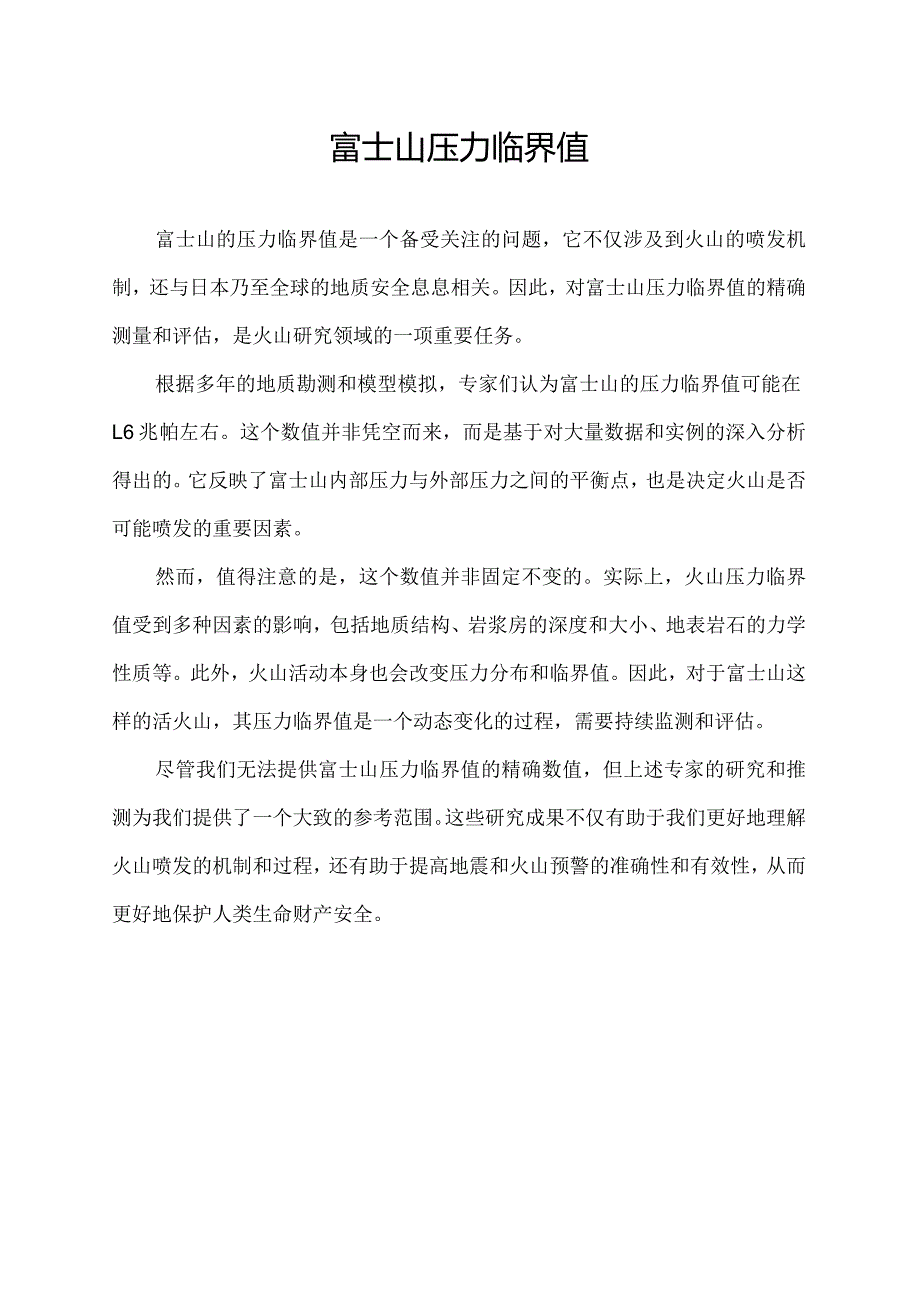 富士山压力临界值

富士山的压力临界值是一个备受关注的问题，它不仅涉及到火山的喷发机制，还与日本乃至全球的地质安全息息相关。因此，对富士山压力临界值的精确测量和评估，是火山研究领域的一项重要任务。

根据多年的地质勘测和模型模拟，专家们认为富士山的压力临界值可能在L6兆帕左右。这个数值并非凭空而来，而是基于对大量数据和实例的深入分析得出的。它反映了富士山内部压力与外部压力之间的平衡点，也是决定火山是否可能喷发的重要因素。

然而，值得注意的是，这个数值并非固定不变的。实际上，火山压力临界值受到多种因素的影响，包括地质结构、岩浆房的深度和大小、地表岩石的力学性质等。此外，火山活动本身也会改变压力分布和临界值。因此，对于富士山这样的活火山，其压力临界值是一个动态变化的过程，需要持续监测和评估。

尽管我们无法提供富士山压力临界值的精确数值，但上述专家的研究和推测为我们提供了一个大致的参考范围。这些研究成果不仅有助于我们更好地理解火山喷发的机制和过程，还有助于提高地震和火山预警的准确性和有效性，从而更好地保护人类生命财产安全。